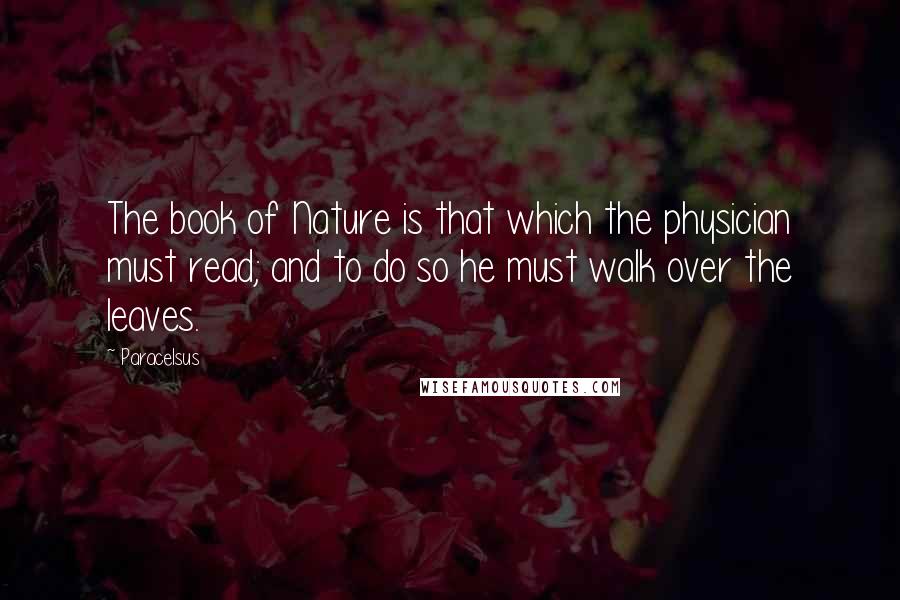 The book of Nature is that which the physician must read; and to do so he must walk over the leaves.

~ Paracelsus

WISEFAMOUSQUOTES.COM